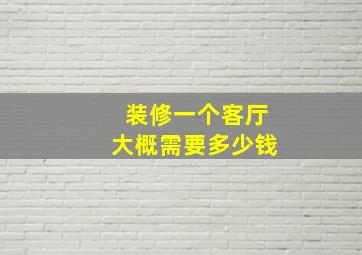 装修一个客厅
大概需要多少钱